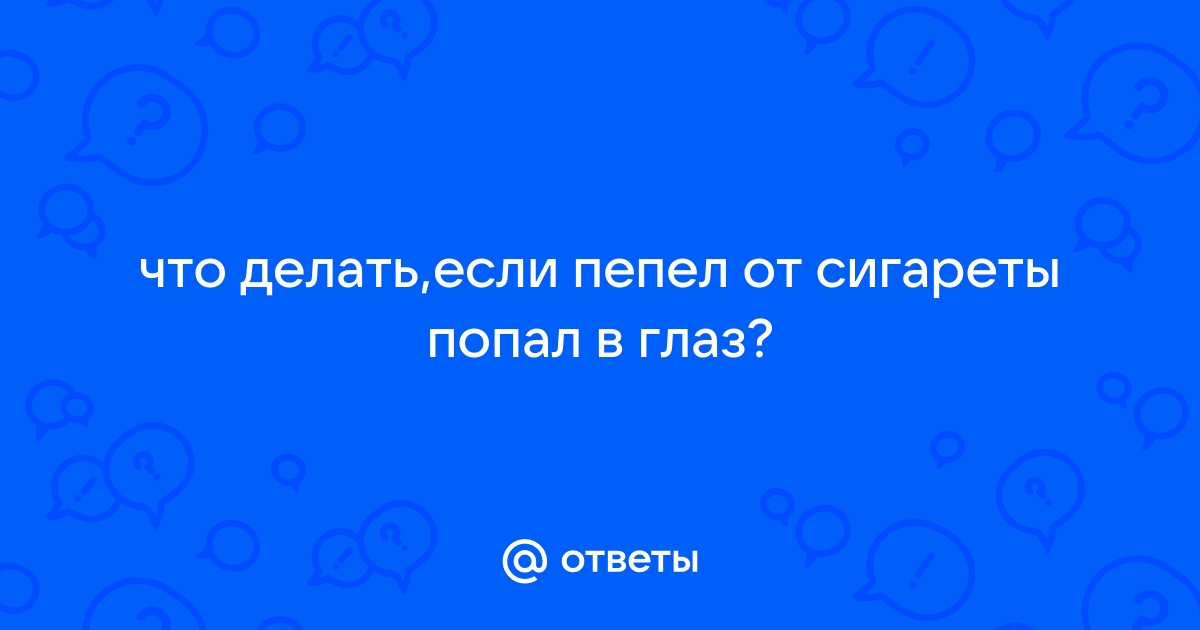 что делать,если пепел от сигареты попал в глаз?

@ ответы